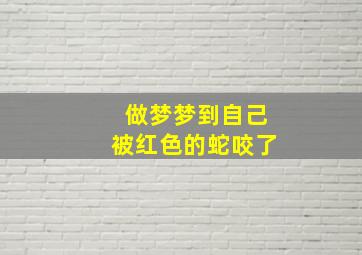 做梦梦到自己
被红色的蛇咬了